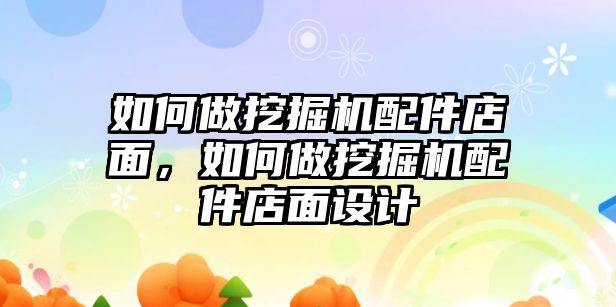 如何做挖掘机配件店面，如何做挖掘机配件店面设计